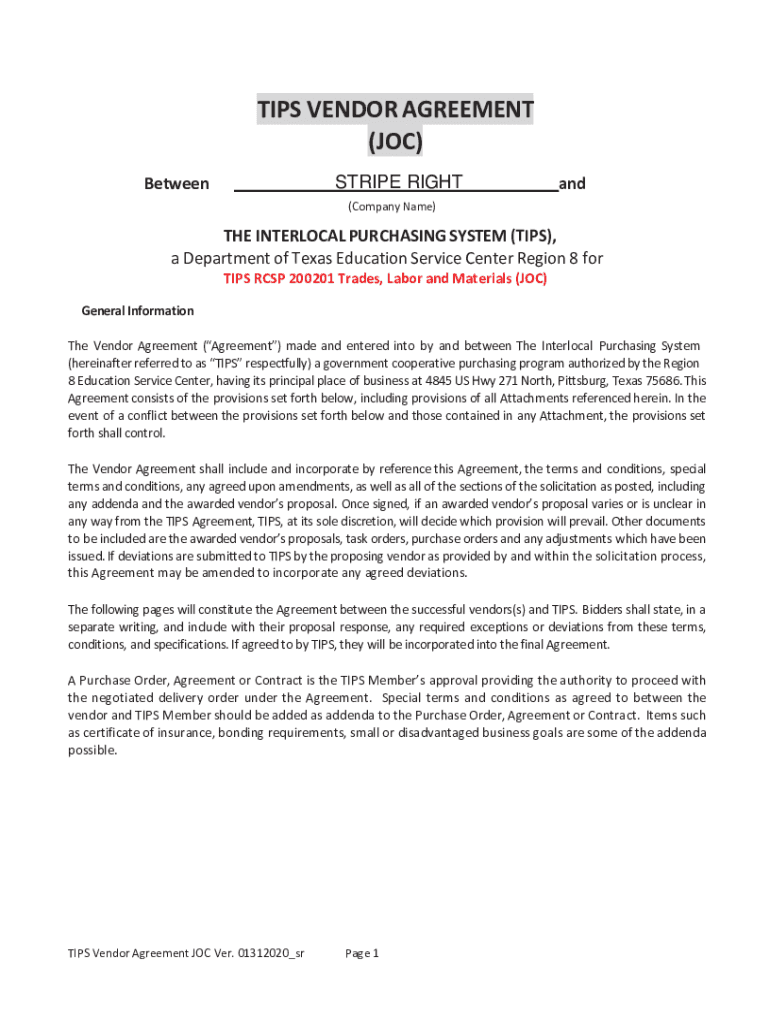 TIPS VENDOR AGREEMENT
(JOC)

Between STRIPE RIGHT and

(Company Name)

THE INTERLOCAL PURCHASING SYSTEM (TIPS),
a Department of Texas Education Service Center Region 8 for
TIPS RCSP 200201 Trades, Labor and Materials (JOC)

General Information

The Vendor Agreement ("Agreement") made and entered into by and between The Interlocal Purchasing System (hereinafter referred to as "TIPS" respectfully) a government cooperative purchasing program authorized by the Region 8 Education Service Center, having its principal place of business at 4845 US Hwy 271 North, Pittsburg, Texas 75686. This Agreement consists of the provisions set forth below, including provisions of all Attachments referenced herein. In the event of a conflict between the provisions set forth below and those contained in any Attachment, the provisions set forth shall control.

The Vendor Agreement shall include and incorporate by reference this Agreement, the terms and conditions, special terms and conditions, any agreed upon amendments, as well as all of the sections of the solicitation as posted, including any addenda and the awarded vendor's proposal. Once signed, if an awarded vendor's proposal varies or is unclear in any way from the TIPS Agreement, TIPS, at its sole discretion, will decide which provision will prevail. Other documents to be included are the awarded vendor's proposals, task orders, purchase orders and any adjustments which have been issued. If deviations are submitted to TIPS by the proposing vendor as provided by and within the solicitation process, this Agreement may be amended to incorporate any agreed deviations.

The following pages will constitute the Agreement between the successful vendors(s) and TIPS. Bidders shall state, in a separate writing, and include with their proposal response, any required exceptions or deviations from these terms, conditions, and specifications. If agreed to by TIPS, they will be incorporated into the final Agreement.

A Purchase Order, Agreement or Contract is the TIPS Member's approval providing the authority to proceed with the negotiated delivery order under the Agreement. Special terms and conditions as agreed to between the vendor and TIPS Member should be added as addenda to the Purchase Order, Agreement or Contract. Items such as certificate of insurance, bonding requirements, small or disadvantaged business goals are some of the addenda possible.

TIPS Vendor Agreement JOC Ver. 01312020_sr Page 1